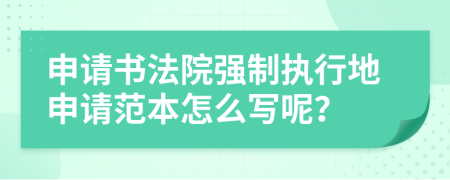 申请书法院强制执行地申请范本怎么写呢?